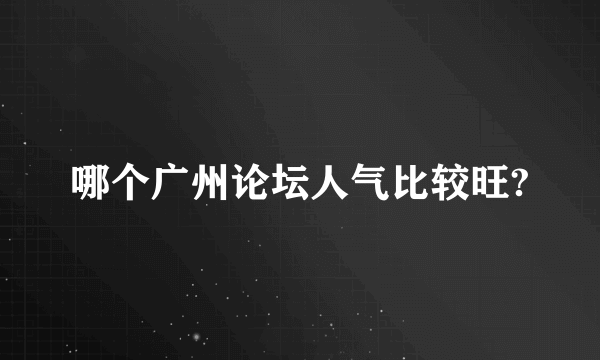 哪个广州论坛人气比较旺?